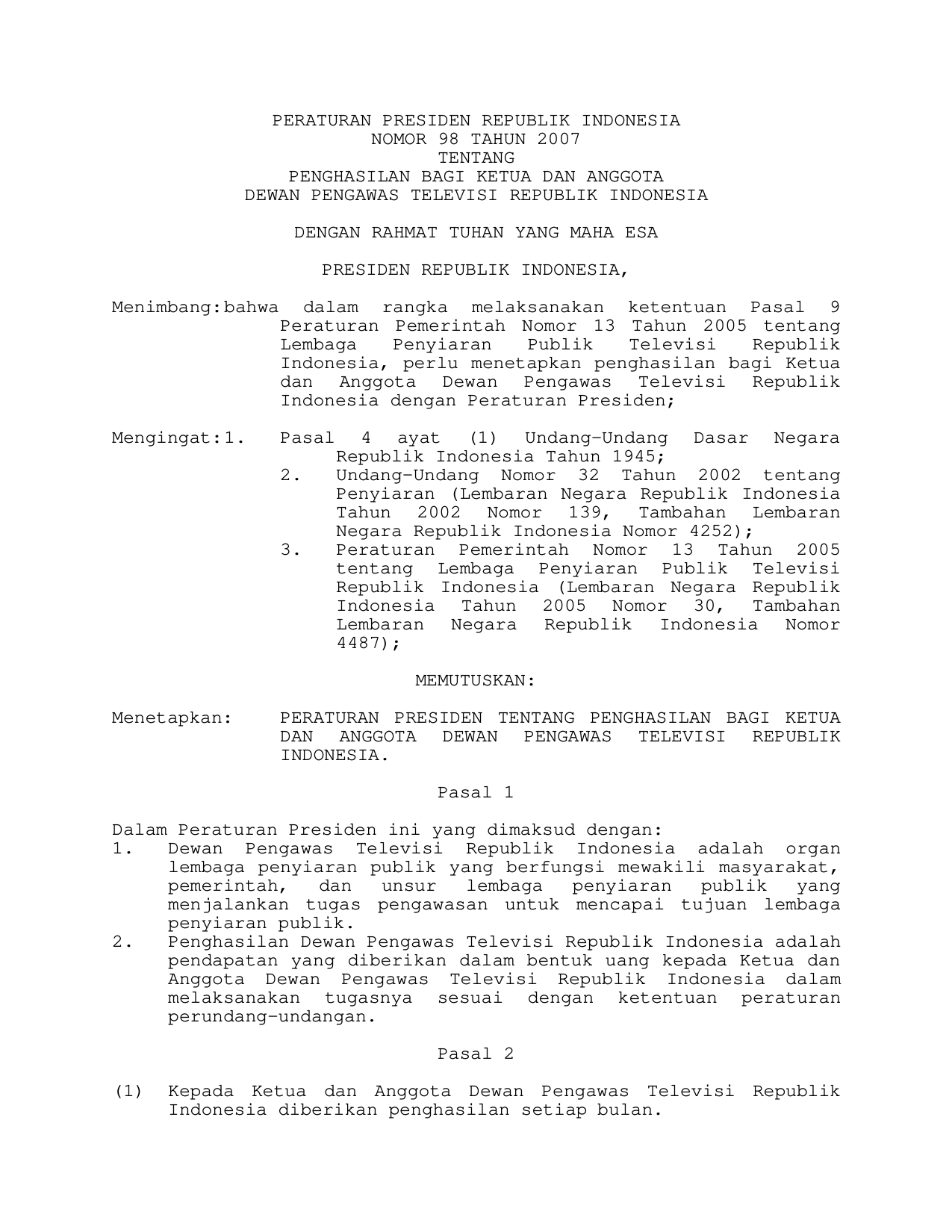 PERATURAN PRESIDEN REPUBLIK INDONESIA
NOMOR 98 TAHUN 2007
TENTANG
PENGHASILAN BAGI KETUA DAN ANGGOTA
DEWAN PENGAWAS TELEVISI REPUBLIK INDONESIA

DENGAN RAHMAT TUHAN YANG MAHA ESA

PRESIDEN REPUBLIK INDONESIA,

Menimbang:bahwa dalam rangka melaksanakan ketentuan Pasal 9 Peraturan Pemerintah Nomor 13 Tahun 2005 tentang Lembaga Penyiaran Publik Televisi Republik Indonesia, perlu menetapkan penghasilan bagi Ketua dan Anggota Dewan Pengawas Televisi Republik Indonesia dengan Peraturan Presiden;

Mengingat:1. Pasal 4 ayat (1) Undang-Undang Dasar Negara Republik Indonesia Tahun 1945;
2. Undang-Undang Nomor 32 Tahun 2002 tentang Penyiaran (Lembaran Negara Republik Indonesia Tahun 2002 Nomor 139, Tambahan Lembaran Negara Republik Indonesia Nomor 4252);
3. Peraturan Pemerintah Nomor 13 Tahun 2005 tentang Lembaga Penyiaran Publik Televisi Republik Indonesia (Lembaran Negara Republik Indonesia Tahun 2005 Nomor 30, Tambahan Lembaran Negara Republik Indonesia Nomor 4487);

MEMUTUSKAN:

Menetapkan: PERATURAN PRESIDEN TENTANG PENGHASILAN BAGI KETUA DAN ANGGOTA DEWAN PENGAWAS TELEVISI REPUBLIK INDONESIA.

Pasal 1

Dalam Peraturan Presiden ini yang dimaksud dengan:
1. Dewan Pengawas Televisi Republik Indonesia adalah organ lembaga penyiaran publik yang berfungsi mewakili masyarakat, pemerintah, dan unsur lembaga penyiaran publik yang menjalankan tugas pengawasan untuk mencapai tujuan lembaga penyiaran publik.
2. Penghasilan Dewan Pengawas Televisi Republik Indonesia adalah pendapatan yang diberikan dalam bentuk uang kepada Ketua dan Anggota Dewan Pengawas Televisi Republik Indonesia dalam melaksanakan tugasnya sesuai dengan ketentuan peraturan perundang-undangan.

Pasal 2

(1) Kepada Ketua dan Anggota Dewan Pengawas Televisi Republik Indonesia diberikan penghasilan setiap bulan.